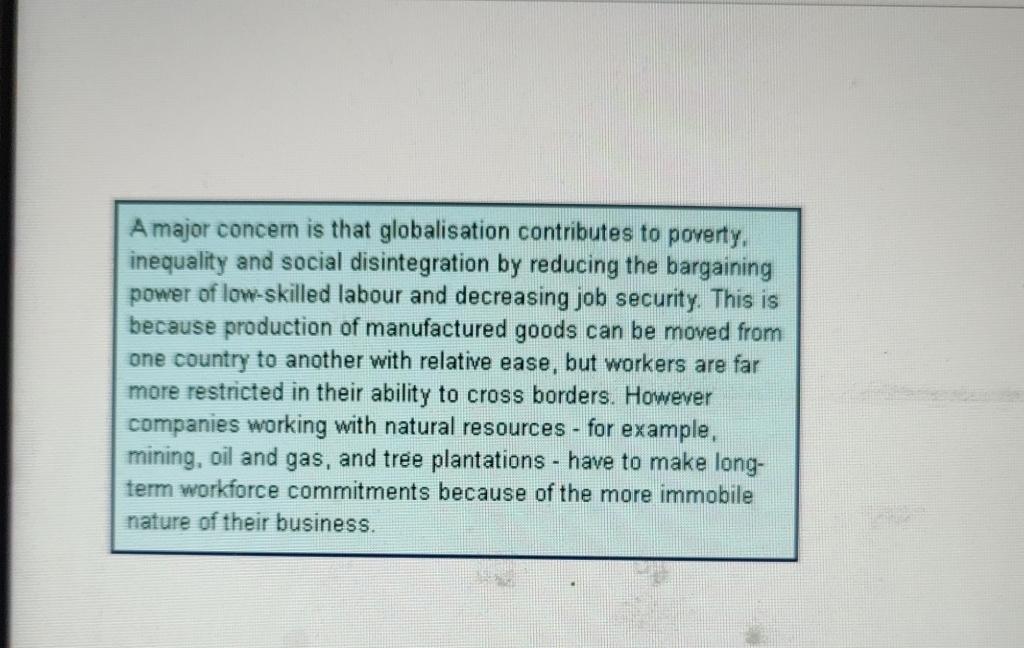 A major concern is that globalisation contributes to poverty, inequality and social disintegration by reducing the bargaining power of low-skilled labour and decreasing job security. This is because production of manufactured goods can be moved from one country to another with relative ease, but workers are far more restricted in their ability to cross borders. However companies working with natural resources - for example, mining, oil and gas, and tree plantations - have to make long-term workforce commitments because of the more immobile nature of their business.